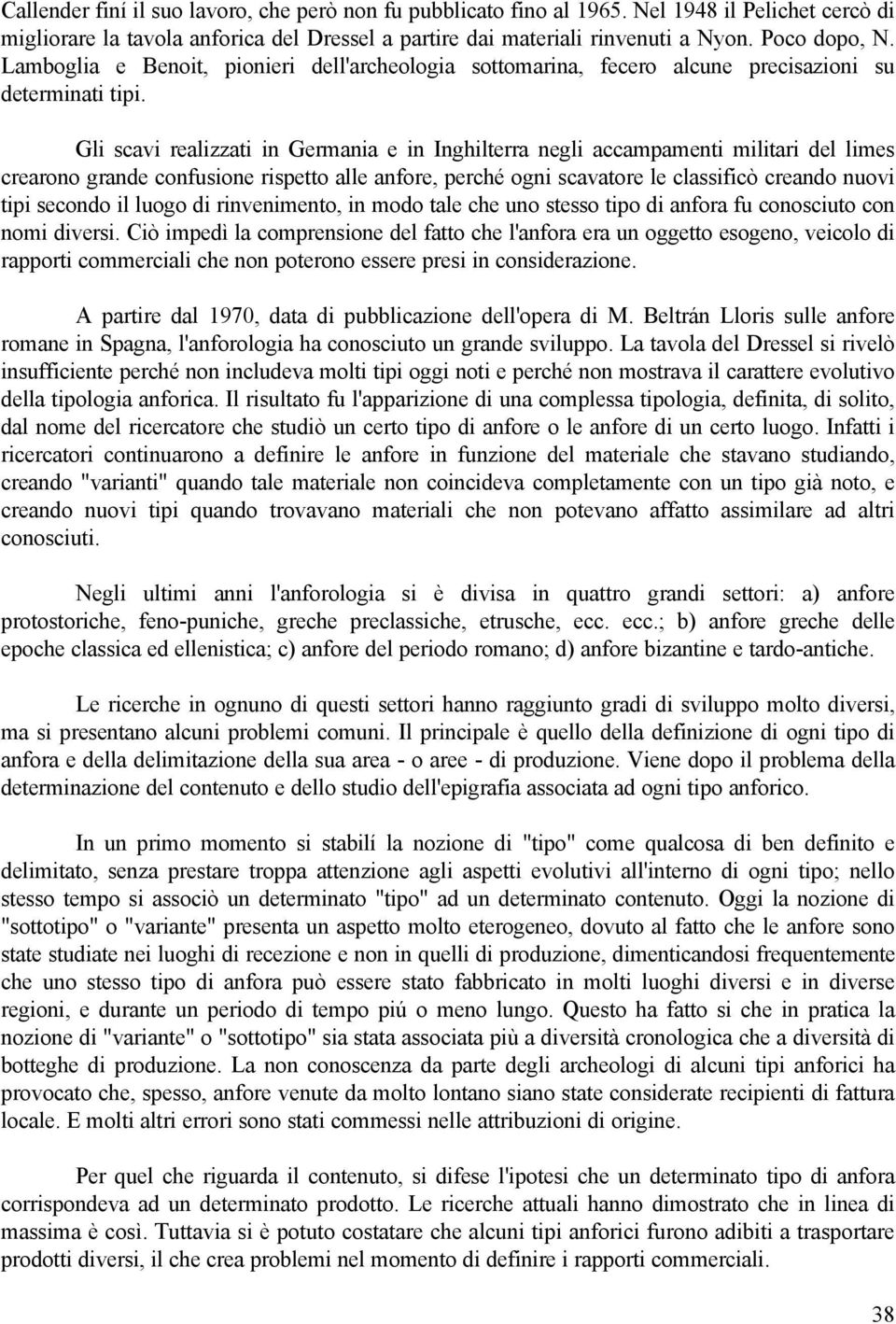 Callender finí il suo lavoro, che però non fu pubblicato fino al 1965. Nel 1948 il Pelichet cercò di migliorare la tavola anforica del Dressel a partire dai materiali rinvenuti a Nyon. Poco dopo, N. Lamboglia e Benoit, pionieri dell'archeologia sottomarina, fecero alcune precisazioni su determinati tipi.

Gli scavi realizzati in Germania e in Inghilterra negli accampamenti militari del limes crearono grande confusione rispetto alle anfore, perché ogni scavatore le classificò creando nuovi tipi secondo il luogo di rinvenimento, in modo tale che uno stesso tipo di anfora fu conosciuto con nomi diversi. Ciò impedì la comprensione del fatto che l'anfora era un oggetto esogeno, veicolo di rapporti commerciali che non poterono essere presi in considerazione.

A partire dal 1970, data di pubblicazione dell'opera di M. Beltrán Lloris sulle anfore romane in Spagna, l'anforologia ha conosciuto un grande sviluppo. La tavola del Dressel si rivelò insufficiente perché non includeva molti tipi oggi noti e perché non mostrava il carattere evolutivo della tipologia anforica. Il risultato fu l'apparizione di una complessa tipologia, definita, di solito, dal nome del ricercatore che studiò un certo tipo di anfore o le anfore di un certo luogo. Infatti i ricercatori continuarono a definire le anfore in funzione del materiale che stavano studiando, creando "varianti" quando tale materiale non coincideva completamente con un tipo già noto, e creando nuovi tipi quando trovavano materiali che non potevano affatto assimilare ad altri conosciuti.

Negli ultimi anni l'anforologia si è divisa in quattro grandi settori: a) anfore protostoriche, feno-puniche, greche preclassiche, etrusche, ecc. ecc.; b) anfore greche delle epoche classica ed ellenistica; c) anfore del periodo romano; d) anfore bizantine e tardo-antiche.

Le ricerche in ognuno di questi settori hanno raggiunto gradi di sviluppo molto diversi, ma si presentano alcuni problemi comuni. Il principale è quello della definizione di ogni tipo di anfora e della delimitazione della sua area - o aree - di produzione. Viene dopo il problema della determinazione del contenuto e dello studio dell'epigrafia associata ad ogni tipo anforico.

In un primo momento si stabilí la nozione di "tipo" come qualcosa di ben definito e delimitato, senza prestare troppa attenzione agli aspetti evolutivi all'interno di ogni tipo; nello stesso tempo si associò un determinato "tipo" ad un determinato contenuto. Oggi la nozione di "sottotipo" o "variante" presenta un aspetto molto eterogeneo, dovuto al fatto che le anfore sono state studiate nei luoghi di recezione e non in quelli di produzione, dimenticandosi frequentemente che uno stesso tipo di anfora può essere stato fabbricato in molti luoghi diversi e in diverse regioni, e durante un periodo di tempo piú o meno lungo. Questo ha fatto si che in pratica la nozione di "variante" o "sottotipo" sia stata associata più a diversità cronologica che a diversità di botteghe di produzione. La non conoscenza da parte degli archeologi di alcuni tipi anforici ha provocato che, spesso, anfore venute da molto lontano siano state considerate recipienti di fattura locale. E molti altri errori sono stati commessi nelle attribuzioni di origine.

Per quel che riguarda il contenuto, si difese l'ipotesi che un determinato tipo di anfora corrispondeva ad un determinato prodotto. Le ricerche attuali hanno dimostrato che in linea di massima è così. Tuttavia si è potuto costatare che alcuni tipi anforici furono adibiti a trasportare prodotti diversi, il che crea problemi nel momento di definire i rapporti commerciali.

38